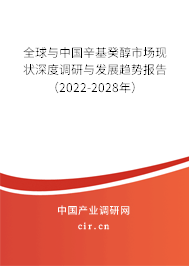 全球与中国辛基癸醇市场现状深度调研与发展趋势报告（2022-2028年）

中国产业调研网
cir.cn